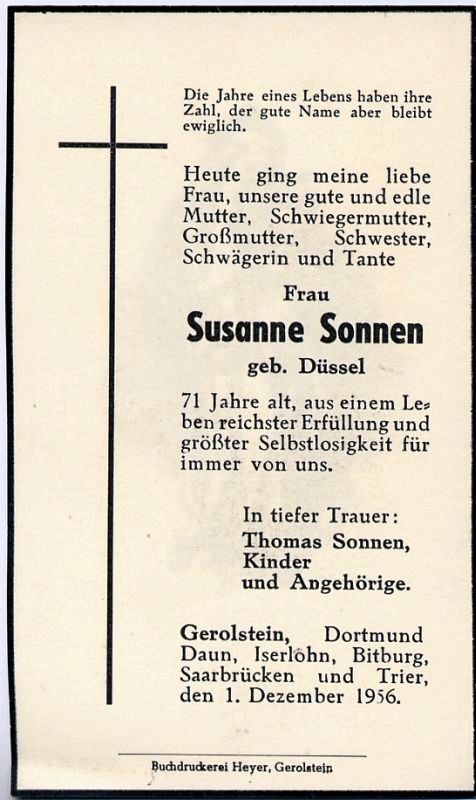 Die Jahre eines Lebens haben ihre Zahl, der gute Name aber bleibt ewiglich.

Heute ging meine liebe Frau, unsere gute und edle Mutter, Schwiegermutter, Großmutter, Schwester, Schwägerin und Tante

Frau

Susanne Sonnen

geb. Düssel

71 Jahre alt, aus einem Leben reichster Erfüllung und größter Selbstlosigkeit für immer von uns.

In tiefer Trauer:
Thomas Sonnen,
Kinder
und Angehörige.

Gerolstein, Dortmund Daun, Iserlohn, Bitburg, Saarbrücken und Trier, den 1. Dezember 1956.

Buchdruckerei Heyer, Gerolstein